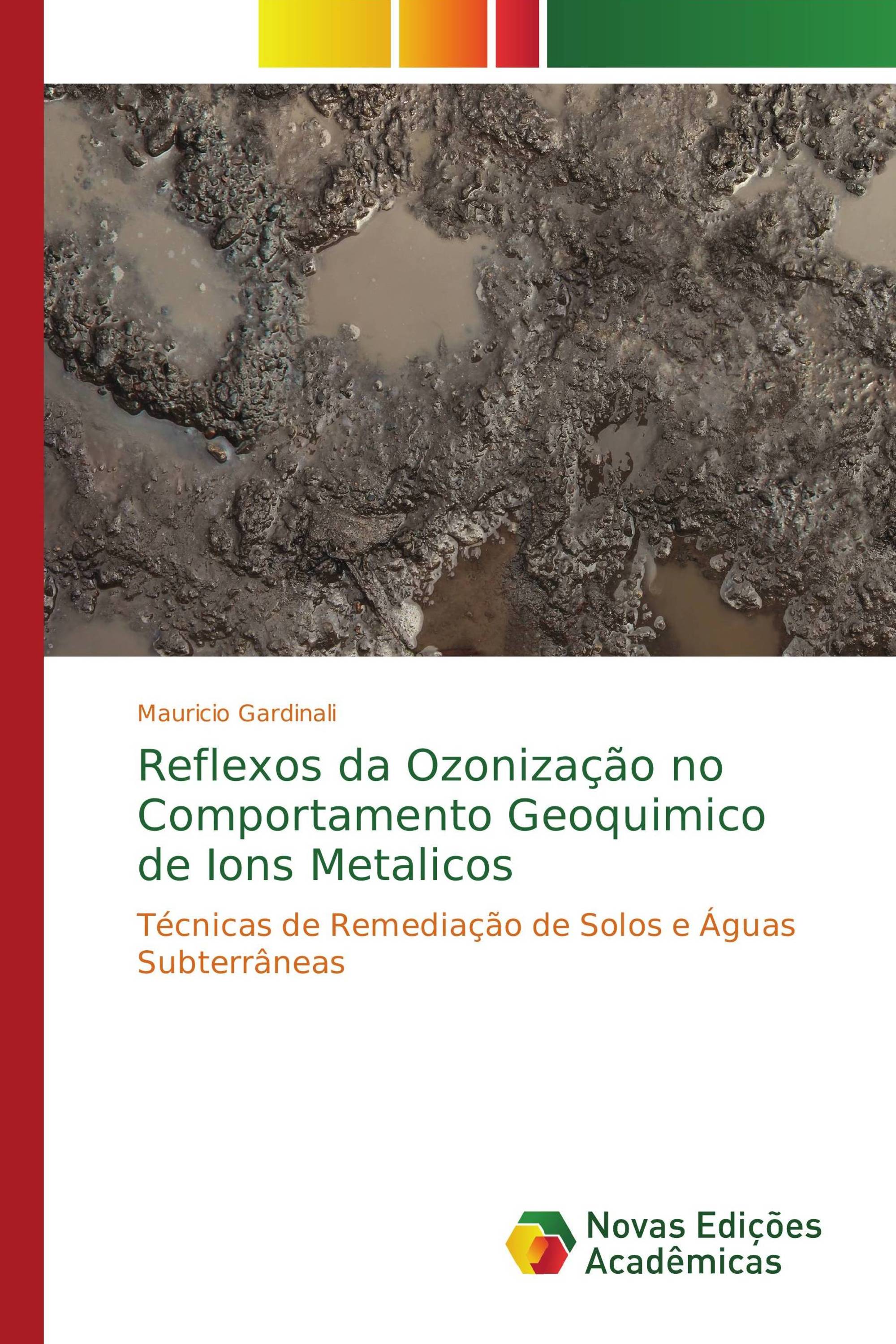 Mauricio Gardinali

Reflexos da Ozonização no Comportamento Geoquimico de Ions Metalicos

Técnicas de Remediação de Solos e Águas Subterrâneas

Novas Edições Acadêmicas